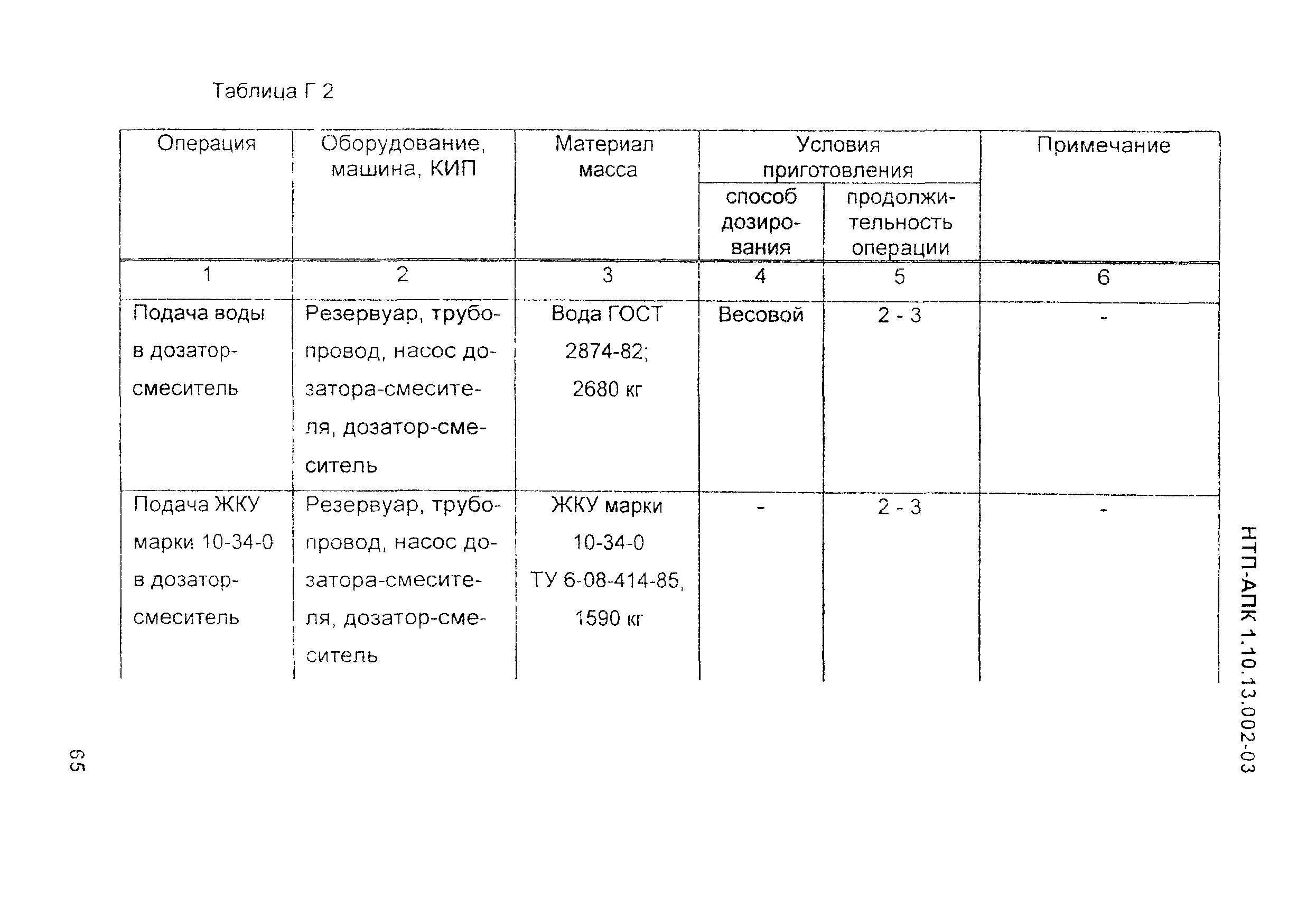 Таблица Г 2

| Операция | Оборудование, машина, КИП | Материал масса | Условия приготовления: способ дозирования | Условия приготовления: продолжительность операции | Примечание |
|---|---|---|---|---|---|
| 1 | 2 | 3 | 4 | 5 | 6 |
| Подача воды в дозатор-смеситель | Резервуар, трубопровод, насос дозатора-смесителя, дозатор-смеситель | Вода ГОСТ 2874-82; 2680 кг | Весовой | 2 - 3 | - |
| Подача ЖКУ марки 10-34-0 в дозатор-смеситель | Резервуар, трубопровод, насос дозатора-смесителя, дозатор-смеситель | ЖКУ марки 10-34-0 ТУ 6-08-414-85, 1590 кг | - | 2 - 3 | - |

НТП-АПК 1.10.13.002-03

65